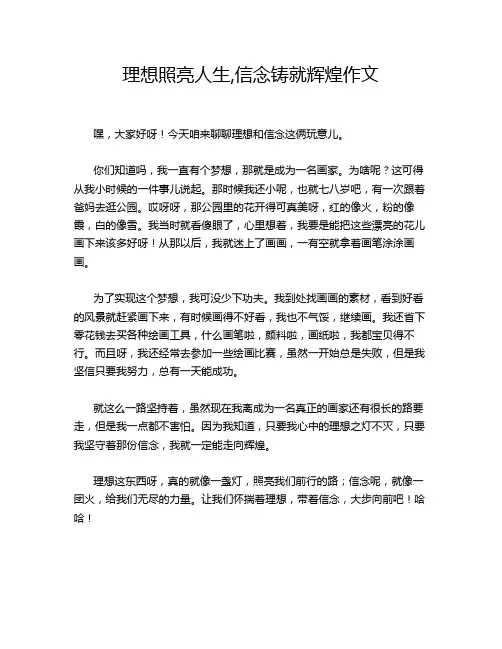 理想照亮人生,信念铸就辉煌作文

嘿，大家好呀！今天咱来聊聊理想和信念这俩玩意儿。

你们知道吗，我一直有个梦想，那就是成为一名画家。为啥呢？这可得从我小时候的一件事儿说起。那时候我还小呢，也就七八岁吧，有一次跟着爸妈去逛公园。哎呀呀，那公园里的花开得可真美呀，红的像火，粉的像霞，白的像雪。我当时就看傻眼了，心里想着，我要是能把这些漂亮的花儿画下来该多好呀！从那以后，我就迷上了画画，一有空就拿着画笔涂涂画画。

为了实现这个梦想，我可没少下功夫。我到处找画画的素材，看到好看的风景就赶紧画下来，有时候画得不好看，我也不气馁，继续画。我还省下零花钱去买各种绘画工具，什么画笔啦，颜料啦，画纸啦，我都宝贝得不行。而且呀，我还经常去参加一些绘画比赛，虽然一开始总是失败，但是我坚信只要我努力，总有一天能成功。

就这么一路坚持着，虽然现在我离成为一名真正的画家还有很长的路要走，但是我一点都不害怕。因为我知道，只要我心中的理想之灯不灭，只要我坚守着那份信念，我就一定能走向辉煌。

理想这东西呀，真的就像一盏灯，照亮我们前行的路；信念呢，就像一团火，给我们无尽的力量。让我们怀揣着理想，带着信念，大步向前吧！哈哈！